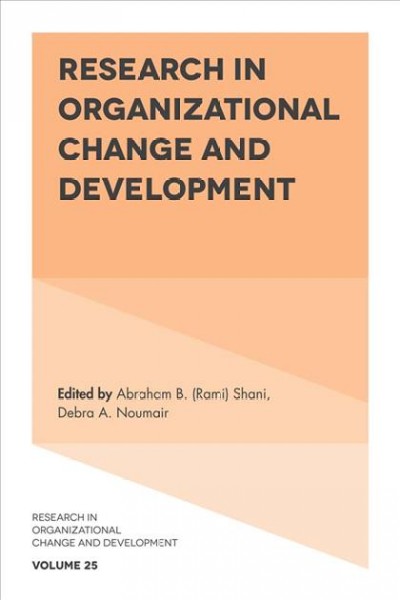 RESEARCH IN ORGANIZATIONAL CHANGE AND DEVELOPMENT

Edited by Abraham B. (Rami) Shani, Debra A. Noumair

RESEARCH IN ORGANIZATIONAL CHANGE AND DEVELOPMENT

VOLUME 25